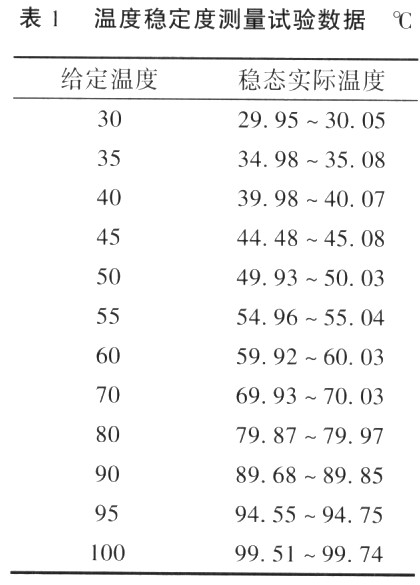 表 1　温度稳定度测量试验数据　℃

| 给定温度 | 稳态实际温度 |
|---|---|
| 30 | 29.95 ~ 30.05 |
| 35 | 34.98 ~ 35.08 |
| 40 | 39.98 ~ 40.07 |
| 45 | 44.48 ~ 45.08 |
| 50 | 49.93 ~ 50.03 |
| 55 | 54.96 ~ 55.04 |
| 60 | 59.92 ~ 60.03 |
| 70 | 69.93 ~ 70.03 |
| 80 | 79.87 ~ 79.97 |
| 90 | 89.68 ~ 89.85 |
| 95 | 94.55 ~ 94.75 |
| 100 | 99.51 ~ 99.74 |